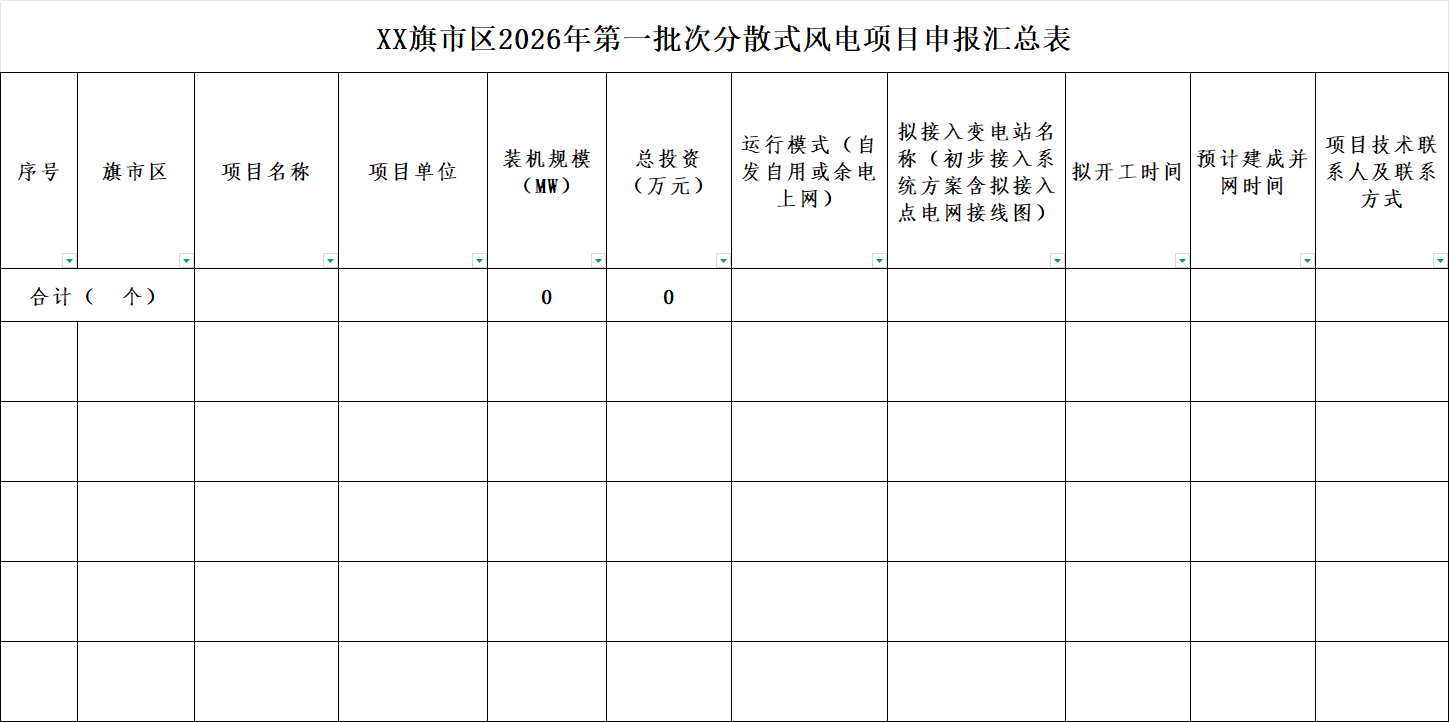 XX旗市区2026年第一批次分散式风电项目申报汇总表

| 序号 | 旗市区 | 项目名称 | 项目单位 | 装机规模（MW） | 总投资（万元） | 运行模式（自发自用或余电上网） | 拟接入变电站名称（初步接入系统方案含拟接入点电网接线图） | 拟开工时间 | 预计建成并网时间 | 项目技术联系人及联系方式 |
|---|---|---|---|---|---|---|---|---|---|---|
| 合计（ 个） | | | | 0 | 0 | | | | | |
| | | | | | | | | | | |
| | | | | | | | | | | |
| | | | | | | | | | | |
| | | | | | | | | | | |
| | | | | | | | | | | |